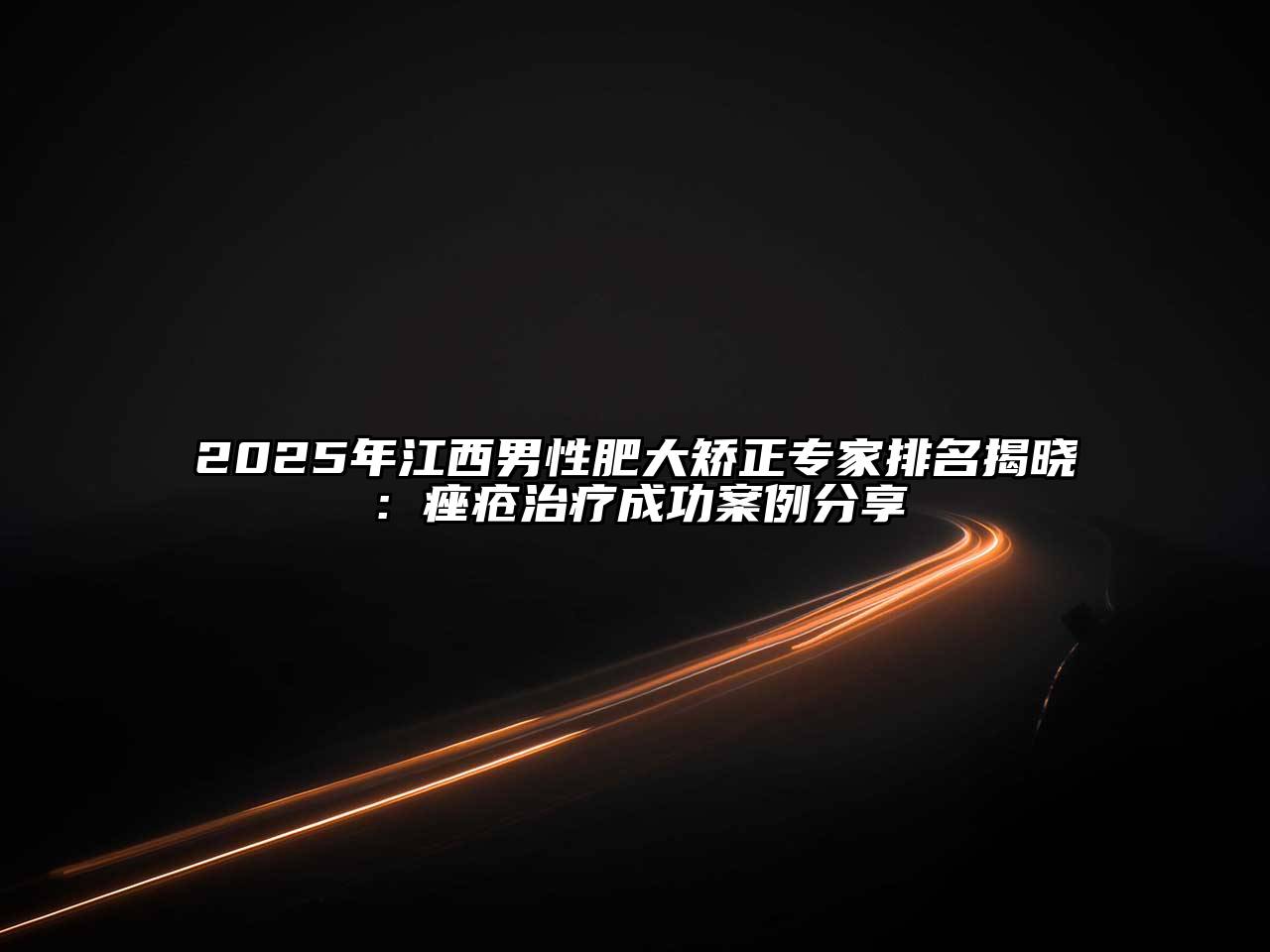 2025年江西男性肥大矫正专家排名揭晓：痤疮治疗成功案例分享